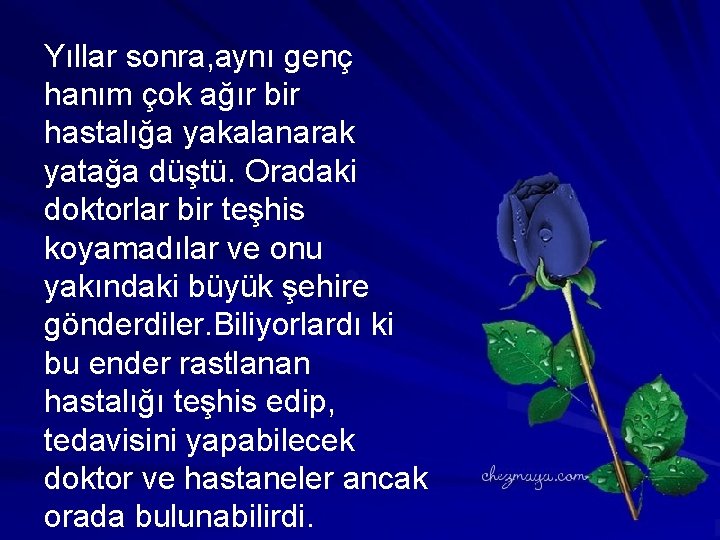 Yıllar sonra,aynı genç hanım çok ağır bir hastalığa yakalanarak yatağa düştü. Oradaki doktorlar bir teşhis koyamadılar ve onu yakındaki büyük şehire gönderdiler.Biliyorlardı ki bu ender rastlanan hastalığı teşhis edip, tedavisini yapabilecek doktor ve hastaneler ancak orada bulunabilirdi.

chezmaya.com